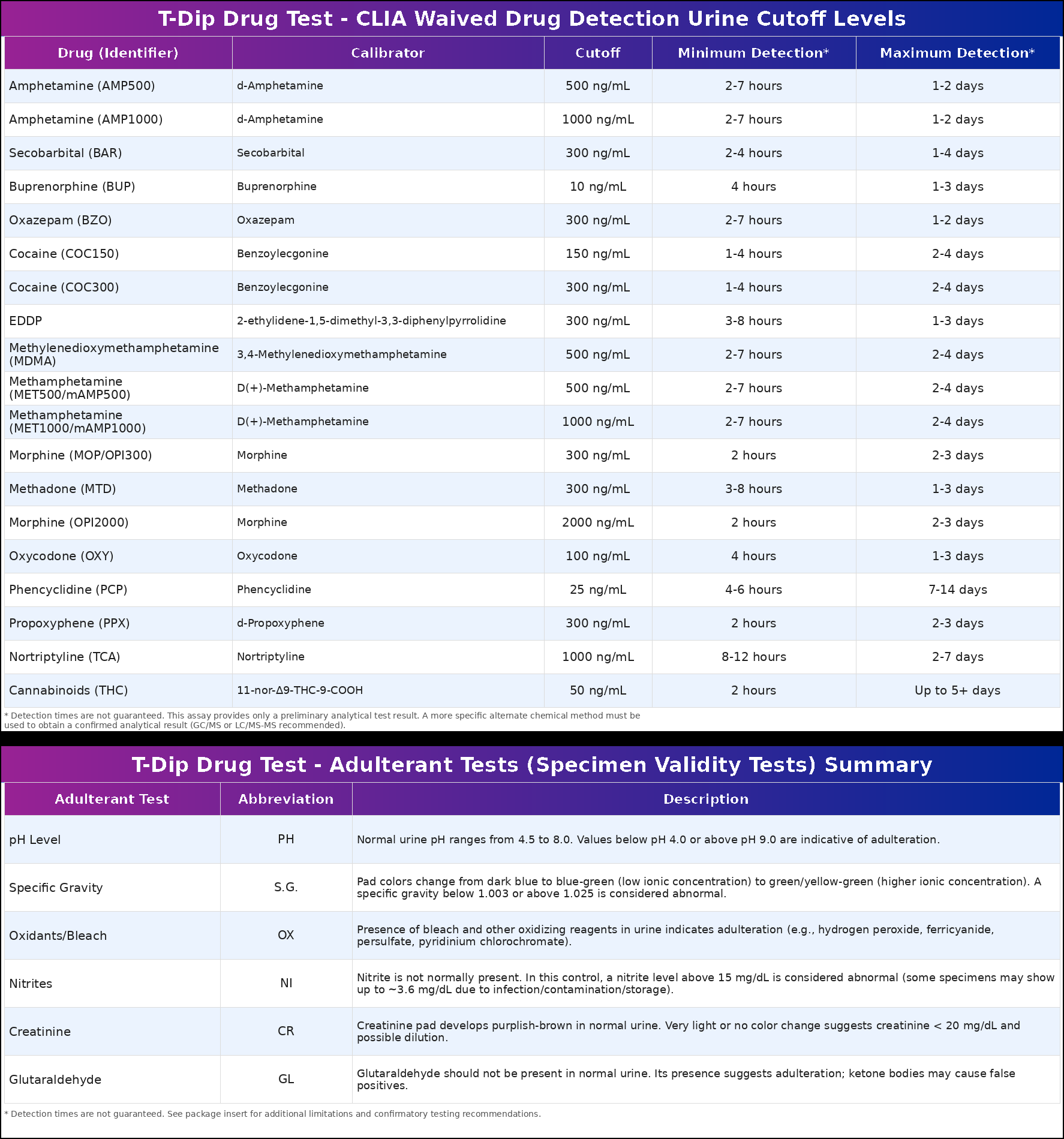 T-Dip Drug Test - CLIA Waived Drug Detection Urine Cutoff Levels

| Drug (Identifier) | Calibrator | Cutoff | Minimum Detection* | Maximum Detection* |
|---|---|---|---|---|
| Amphetamine (AMP500) | d-Amphetamine | 500 ng/mL | 2-7 hours | 1-2 days |
| Amphetamine (AMP1000) | d-Amphetamine | 1000 ng/mL | 2-7 hours | 1-2 days |
| Secobarbital (BAR) | Secobarbital | 300 ng/mL | 2-4 hours | 1-4 days |
| Buprenorphine (BUP) | Buprenorphine | 10 ng/mL | 4 hours | 1-3 days |
| Oxazepam (BZO) | Oxazepam | 300 ng/mL | 2-7 hours | 1-2 days |
| Cocaine (COC150) | Benzoylecgonine | 150 ng/mL | 1-4 hours | 2-4 days |
| Cocaine (COC300) | Benzoylecgonine | 300 ng/mL | 1-4 hours | 2-4 days |
| EDDP | 2-ethylidene-1,5-dimethyl-3,3-diphenylpyrrolidine | 300 ng/mL | 3-8 hours | 1-3 days |
| Methylenedioxymethamphetamine (MDMA) | 3,4-Methylenedioxymethamphetamine | 500 ng/mL | 2-7 hours | 2-4 days |
| Methamphetamine (MET500/mAMP500) | D(+)-Methamphetamine | 500 ng/mL | 2-7 hours | 2-4 days |
| Methamphetamine (MET1000/mAMP1000) | D(+)-Methamphetamine | 1000 ng/mL | 2-7 hours | 2-4 days |
| Morphine (MOP/OPI300) | Morphine | 300 ng/mL | 2 hours | 2-3 days |
| Methadone (MTD) | Methadone | 300 ng/mL | 3-8 hours | 1-3 days |
| Morphine (OPI2000) | Morphine | 2000 ng/mL | 2 hours | 2-3 days |
| Oxycodone (OXY) | Oxycodone | 100 ng/mL | 4 hours | 1-3 days |
| Phencyclidine (PCP) | Phencyclidine | 25 ng/mL | 4-6 hours | 7-14 days |
| Propoxyphene (PPX) | d-Propoxyphene | 300 ng/mL | 2 hours | 2-3 days |
| Nortriptyline (TCA) | Nortriptyline | 1000 ng/mL | 8-12 hours | 2-7 days |
| Cannabinoids (THC) | 11-nor-Δ9-THC-9-COOH | 50 ng/mL | 2 hours | Up to 5+ days |

* Detection times are not guaranteed. This assay provides only a preliminary analytical test result. A more specific alternate chemical method must be used to obtain a confirmed analytical result (GC/MS or LC/MS-MS recommended).

T-Dip Drug Test - Adulterant Tests (Specimen Validity Tests) Summary

| Adulterant Test | Abbreviation | Description |
|---|---|---|
| pH Level | PH | Normal urine pH ranges from 4.5 to 8.0. Values below pH 4.0 or above pH 9.0 are indicative of adulteration. |
| Specific Gravity | S.G. | Pad colors change from dark blue to blue-green (low ionic concentration) to green/yellow-green (higher ionic concentration). A specific gravity below 1.003 or above 1.025 is considered abnormal. |
| Oxidants/Bleach | OX | Presence of bleach and other oxidizing reagents in urine indicates adulteration (e.g., hydrogen peroxide, ferricyanide, persulfate, pyridinium chlorochromate). |
| Nitrites | NI | Nitrite is not normally present. In this control, a nitrite level above 15 mg/dL is considered abnormal (some specimens may show up to ~3.6 mg/dL due to infection/contamination/storage). |
| Creatinine | CR | Creatinine pad develops purplish-brown in normal urine. Very light or no color change suggests creatinine < 20 mg/dL and possible dilution. |
| Glutaraldehyde | GL | Glutaraldehyde should not be present in normal urine. Its presence suggests adulteration; ketone bodies may cause false positives. |

* Detection times are not guaranteed. See package insert for additional limitations and confirmatory testing recommendations.